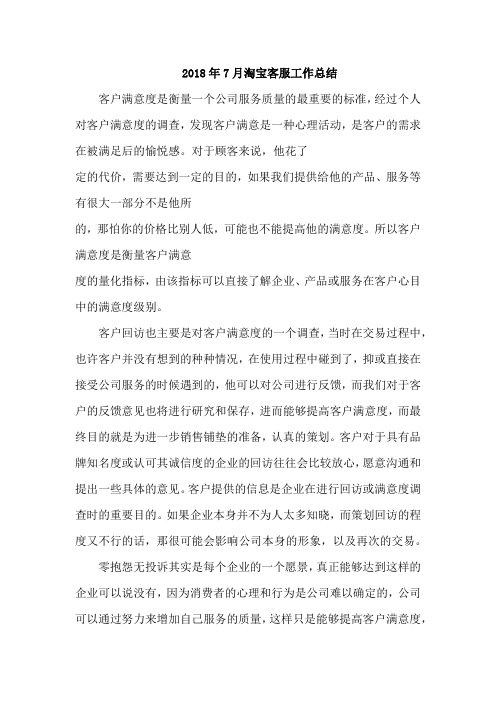 2018年7月淘宝客服工作总结

客户满意度是衡量一个公司服务质量的最重要的标准，经过个人对客户满意度的调查，发现客户满意是一种心理活动，是客户的需求在被满足后的愉悦感。对于顾客来说，他花了

定的代价，需要达到一定的目的，如果我们提供给他的产品、服务等有很大一部分不是他所

的，那怕你的价格比别人低，可能也不能提高他的满意度。所以客户满意度是衡量客户满意

度的量化指标，由该指标可以直接了解企业、产品或服务在客户心目中的满意度级别。

客户回访也主要是对客户满意度的一个调查，当时在交易过程中，也许客户并没有想到的种种情况，在使用过程中碰到了，抑或直接在接受公司服务的时候遇到的，他可以对公司进行反馈，而我们对于客户的反馈意见也将进行研究和保存，进而能够提高客户满意度，而最终目的就是为进一步销售铺垫的准备，认真的策划。客户对于具有品牌知名度或认可其诚信度的企业的回访往往会比较放心，愿意沟通和提出一些具体的意见。客户提供的信息是企业在进行回访或满意度调查时的重要目的。如果企业本身并不为人太多知晓，而策划回访的程度又不行的话，那很可能会影响公司本身的形象，以及再次的交易。

零抱怨无投诉其实是每个企业的一个愿景，真正能够达到这样的企业可以说没有，因为消费者的心理和行为是公司难以确定的，公司可以通过努力来增加自己服务的质量，这样只是能够提高客户满意度，